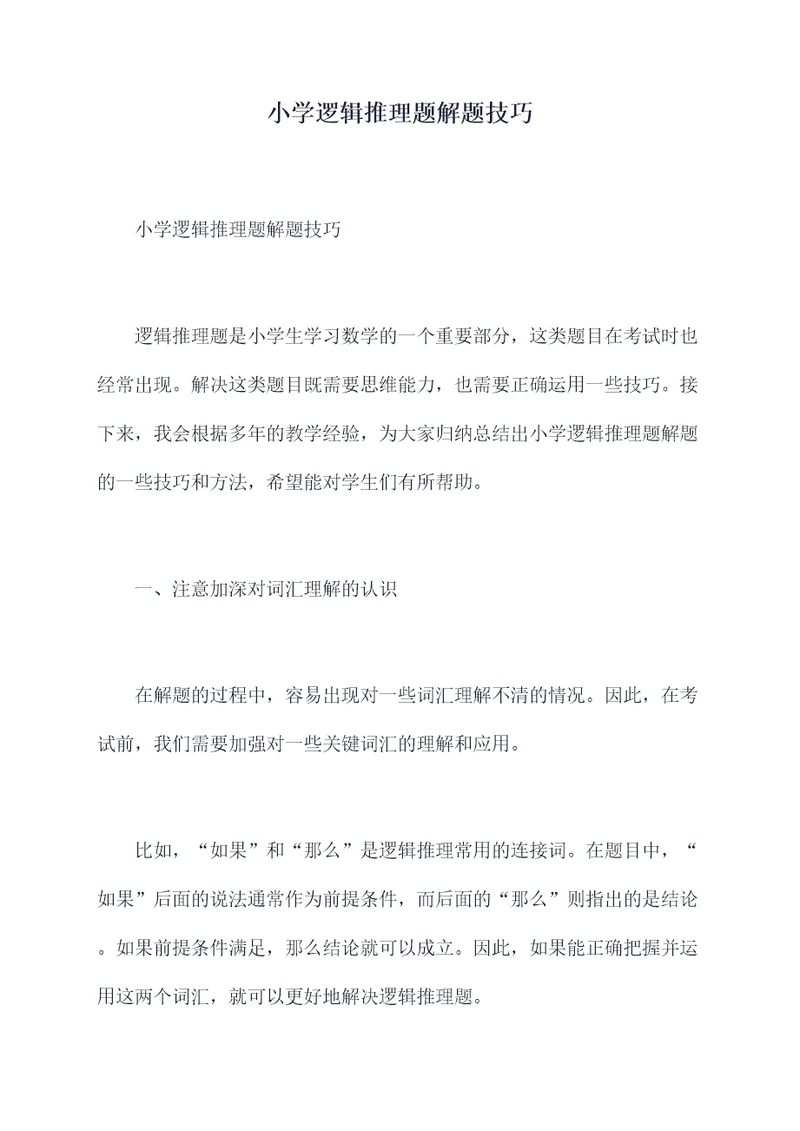 小学逻辑推理题解题技巧

小学逻辑推理题解题技巧

逻辑推理题是小学生学习数学的一个重要部分，这类题目在考试时也经常出现。解决这类题目既需要思维能力，也需要正确运用一些技巧。接下来，我会根据多年的教学经验，为大家归纳总结出小学逻辑推理题解题的一些技巧和方法，希望能对学生们有所帮助。

一、注意加深对词汇理解的认识

在解题的过程中，容易出现对一些词汇理解不清的情况。因此，在考试前，我们需要加强对一些关键词汇的理解和应用。

比如，“如果”和“那么”是逻辑推理常用的连接词。在题目中，“如果”后面的说法通常作为前提条件，而后面的“那么”则指出的是结论。如果前提条件满足，那么结论就可以成立。因此，如果能正确把握并运用这两个词汇，就可以更好地解决逻辑推理题。